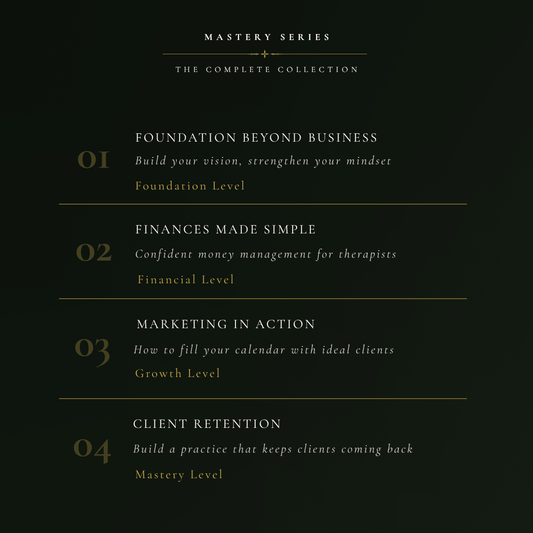 MASTERY SERIES

THE COMPLETE COLLECTION

01
FOUNDATION BEYOND BUSINESS
Build your vision, strengthen your mindset
Foundation Level

02
FINANCES MADE SIMPLE
Confident money management for therapists
Financial Level

03
MARKETING IN ACTION
How to fill your calendar with ideal clients
Growth Level

04
CLIENT RETENTION
Build a practice that keeps clients coming back
Mastery Level